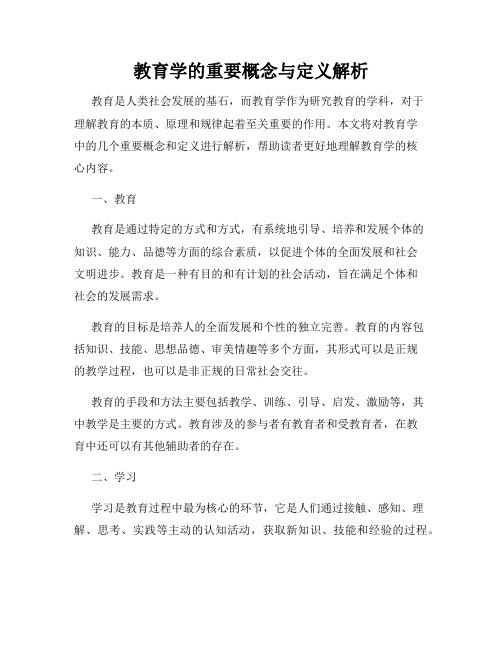 教育学的重要概念与定义解析

教育是人类社会发展的基石，而教育学作为研究教育的学科，对于理解教育的本质、原理和规律起着至关重要的作用。本文将对教育学中的几个重要概念和定义进行解析，帮助读者更好地理解教育学的核心内容。

一、教育

教育是通过特定的方式和方式，有系统地引导、培养和发展个体的知识、能力、品德等方面的综合素质，以促进个体的全面发展和社会文明进步。教育是一种有目的和有计划的社会活动，旨在满足个体和社会的发展需求。

教育的目标是培养人的全面发展和个性的独立完善。教育的内容包括知识、技能、思想品德、审美情趣等多个方面，其形式可以是正规的教学过程，也可以是非正规的日常社会交往。

教育的手段和方法主要包括教学、训练、引导、启发、激励等，其中教学是主要的方式。教育涉及的参与者有教育者和受教育者，在教育中还可以有其他辅助者的存在。

二、学习

学习是教育过程中最为核心的环节，它是人们通过接触、感知、理解、思考、实践等主动的认知活动，获取新知识、技能和经验的过程。